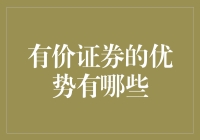 有价证券的优势有哪些